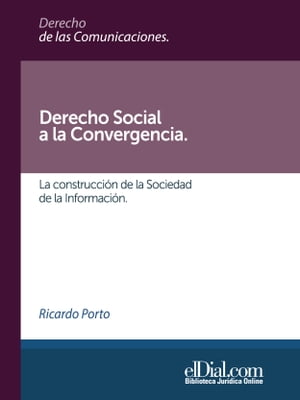 Derecho
de las Comunicaciones.

Derecho Social
a la Convergencia.

La construcción de la Sociedad
de la Información.

Ricardo Porto

elDial.com
Biblioteca Jurídica Online